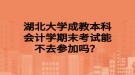 湖北大学成教本科会计学期末考试能不去参加吗？